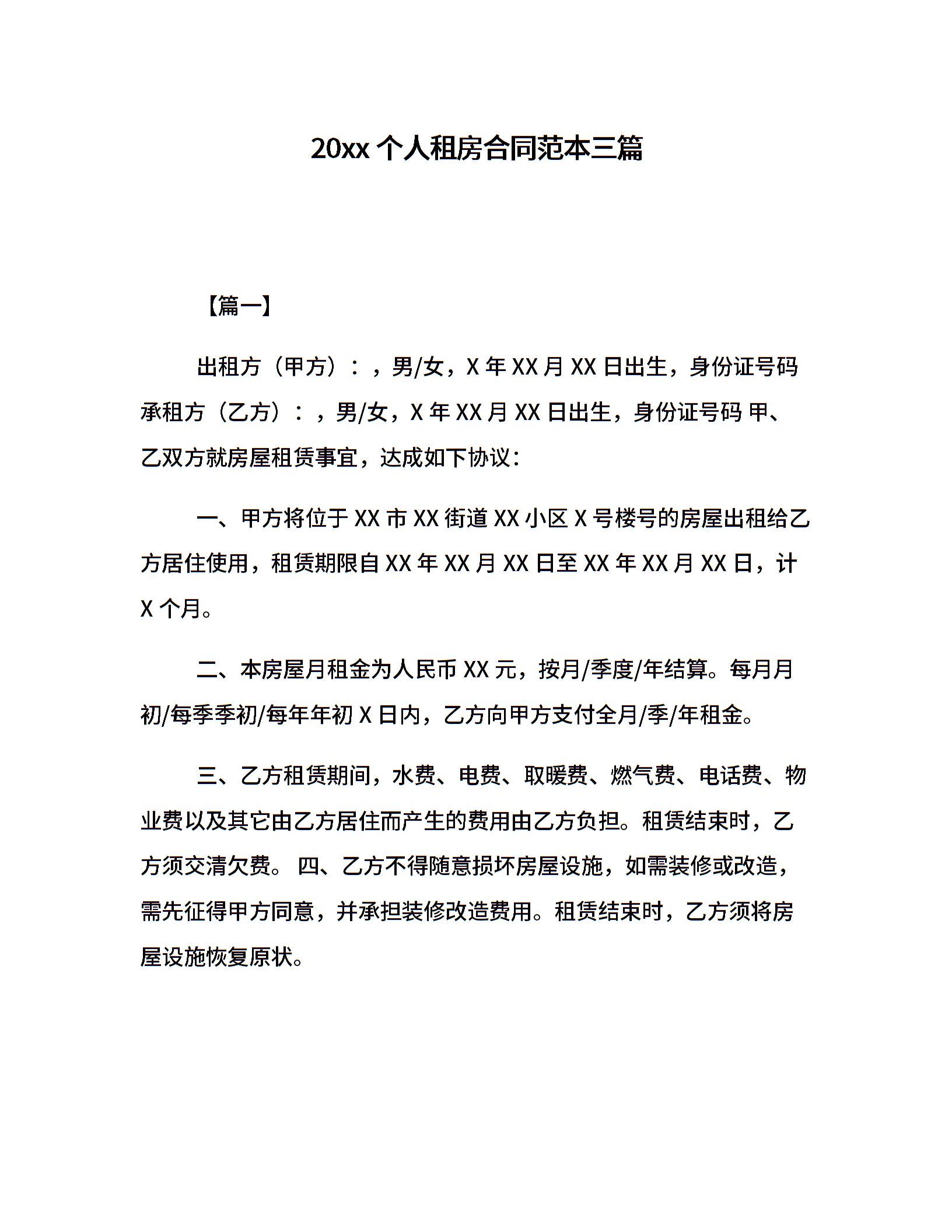 20xx 个人租房合同范本三篇

【篇一】

出租方（甲方）：，男/女，X 年 XX 月 XX 日出生，身份证号码 承租方（乙方）：，男/女，X 年 XX 月 XX 日出生，身份证号码 甲、乙双方就房屋租赁事宜，达成如下协议：

一、甲方将位于 XX 市 XX 街道 XX 小区 X 号楼号的房屋出租给乙方居住使用，租赁期限自 XX 年 XX 月 XX 日至 XX 年 XX 月 XX 日，计 X 个月。

二、本房屋月租金为人民币 XX 元，按月/季度/年结算。每月月初/每季季初/每年年初 X 日内，乙方向甲方支付全月/季/年租金。

三、乙方租赁期间，水费、电费、取暖费、燃气费、电话费、物业费以及其它由乙方居住而产生的费用由乙方负担。租赁结束时，乙方须交清欠费。 四、乙方不得随意损坏房屋设施，如需装修或改造，需先征得甲方同意，并承担装修改造费用。租赁结束时，乙方须将房屋设施恢复原状。